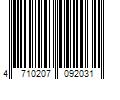 4 710207 092031